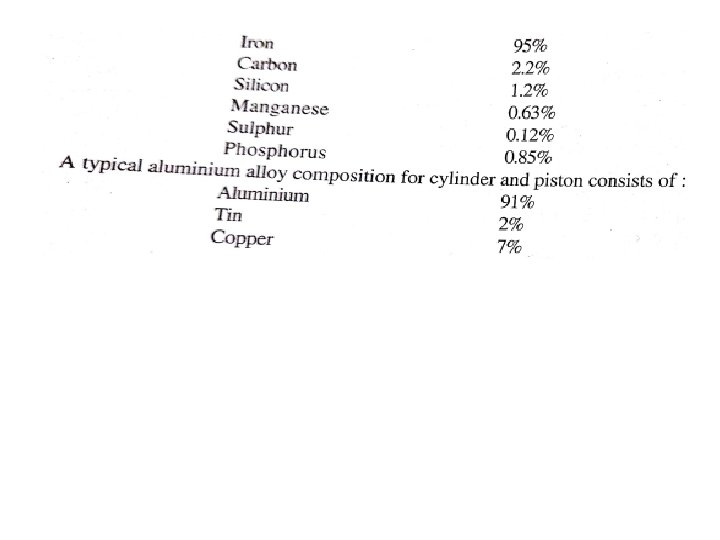 | | |
|---|---|
| Iron | 95% |
| Carbon | 2.2% |
| Silicon | 1.2% |
| Manganese | 0.63% |
| Sulphur | 0.12% |
| Phosphorus | 0.85% |

A typical aluminium alloy composition for cylinder and piston consists of :

| | |
|---|---|
| Aluminium | 91% |
| Tin | 2% |
| Copper | 7% |